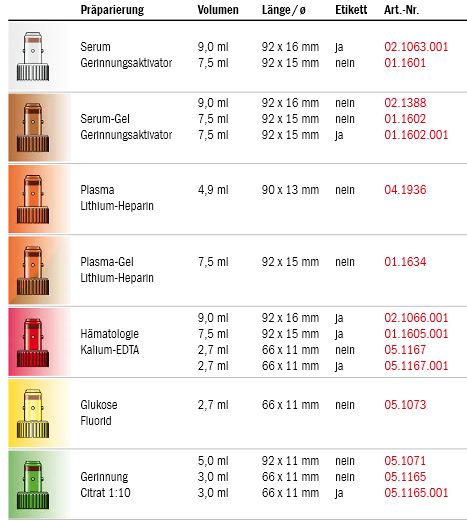 | Präparierung | Volumen | Länge / ø | Etikett | Art.-Nr. |
|---|---|---|---|---|
| Serum Gerinnungsaktivator | 9,0 ml | 92 x 16 mm | ja | 02.1063.001 |
| | 7,5 ml | 92 x 15 mm | nein | 01.1601 |
| Serum-Gel Gerinnungsaktivator | 9,0 ml | 92 x 16 mm | nein | 02.1388 |
| | 7,5 ml | 92 x 15 mm | nein | 01.1602 |
| | 7,5 ml | 92 x 15 mm | ja | 01.1602.001 |
| Plasma Lithium-Heparin | 4,9 ml | 90 x 13 mm | nein | 04.1936 |
| Plasma-Gel Lithium-Heparin | 7,5 ml | 92 x 15 mm | nein | 01.1634 |
| Hämatologie Kalium-EDTA | 9,0 ml | 92 x 16 mm | ja | 02.1066.001 |
| | 7,5 ml | 92 x 15 mm | ja | 01.1605.001 |
| | 2,7 ml | 66 x 11 mm | nein | 05.1167 |
| | 2,7 ml | 66 x 11 mm | ja | 05.1167.001 |
| Glukose Fluorid | 2,7 ml | 66 x 11 mm | nein | 05.1073 |
| Gerinnung Citrat 1:10 | 5,0 ml | 92 x 11 mm | nein | 05.1071 |
| | 3,0 ml | 66 x 11 mm | nein | 05.1165 |
| | 3,0 ml | 66 x 11 mm | ja | 05.1165.001 |